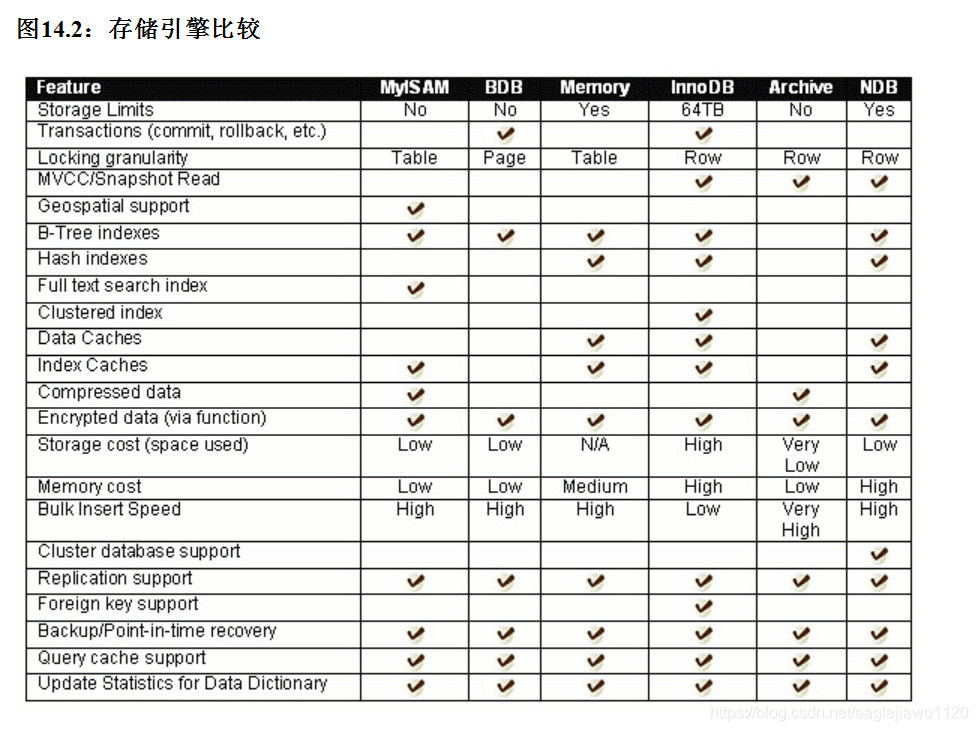 图14.2：存储引擎比较

| Feature | MyISAM | BDB | Memory | InnoDB | Archive | NDB |
|---|---|---|---|---|---|---|
| Storage Limits | No | No | Yes | 64TB | No | Yes |
| Transactions (commit, rollback, etc.) | | ✔ | | ✔ | | |
| Locking granularity | Table | Page | Table | Row | Row | Row |
| MVCC/Snapshot Read | | | | ✔ | ✔ | ✔ |
| Geospatial support | ✔ | | | | | |
| B-Tree indexes | ✔ | ✔ | ✔ | ✔ | | ✔ |
| Hash indexes | | | ✔ | ✔ | | ✔ |
| Full text search index | ✔ | | | | | |
| Clustered index | | | | ✔ | | |
| Data Caches | | | ✔ | ✔ | | ✔ |
| Index Caches | ✔ | | ✔ | ✔ | | ✔ |
| Compressed data | ✔ | | | | ✔ | |
| Encrypted data (via function) | ✔ | ✔ | ✔ | ✔ | ✔ | ✔ |
| Storage cost (space used) | Low | Low | N/A | High | Very Low | Low |
| Memory cost | Low | Low | Medium | High | Low | High |
| Bulk Insert Speed | High | High | High | Low | Very High | High |
| Cluster database support | | | | | | ✔ |
| Replication support | ✔ | ✔ | ✔ | ✔ | ✔ | ✔ |
| Foreign key support | | | | ✔ | | |
| Backup/Point-in-time recovery | ✔ | ✔ | ✔ | ✔ | ✔ | ✔ |
| Query cache support | ✔ | ✔ | ✔ | ✔ | ✔ | ✔ |
| Update Statistics for Data Dictionary | ✔ | ✔ | ✔ | ✔ | ✔ | ✔ |

https://blog.csdn.net/eaglejiawo1120